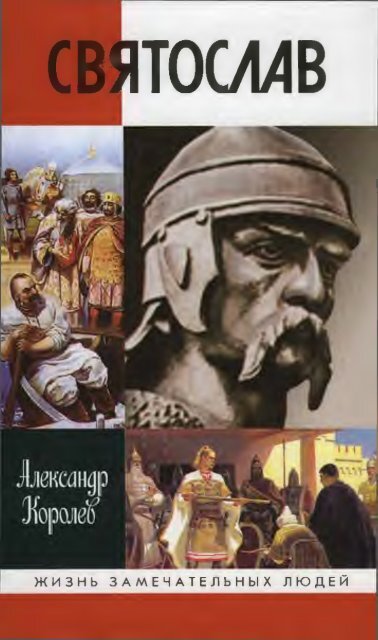 СВЯТОСЛАВ

Александр Королев

ЖИЗНЬ ЗАМЕЧАТЕЛЬНЫХ ЛЮДЕЙ